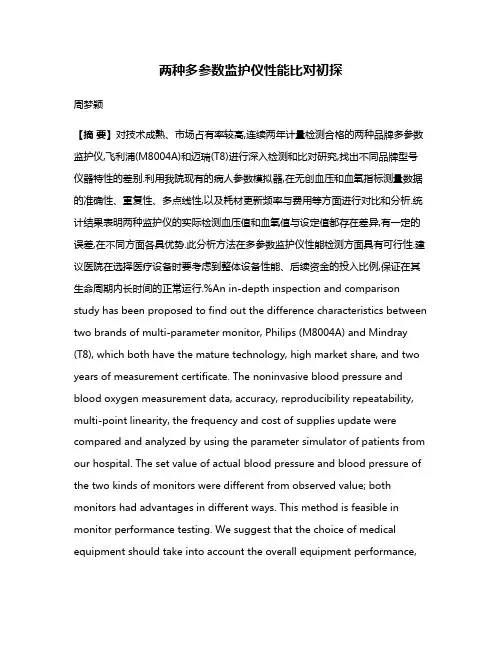 两种多参数监护仪性能比对初探

周梦颖

【摘 要】对技术成熟、市场占有率较高,连续两年计量检测合格的两种品牌多参数监护仪,飞利浦(M8004A)和迈瑞(T8)进行深入检测和比对研究,找出不同品牌型号仪器特性的差别.利用我院现有的病人参数模拟器,在无创血压和血氧指标测量数据的准确性、重复性、多点线性,以及耗材更新频率与费用等方面进行对比和分析.统计结果表明两种监护仪的实际检测血压值和血氧值与设定值都存在差异,有一定的误差,在不同方面各具优势.此分析方法在多参数监护仪性能检测方面具有可行性.建议医院在选择医疗设备时要考虑到整体设备性能、后续资金的投入比例,保证在其生命周期内长时间的正常运行.%An in-depth inspection and comparison study has been proposed to find out the difference characteristics between two brands of multi-parameter monitor, Philips (M8004A) and Mindray (T8), which both have the mature technology, high market share, and two years of measurement certificate. The noninvasive blood pressure and blood oxygen measurement data, accuracy, reproducibility repeatability, multi-point linearity, the frequency and cost of supplies update were compared and analyzed by using the parameter simulator of patients from our hospital. The set value of actual blood pressure and blood pressure of the two kinds of monitors were different from observed value; both monitors had advantages in different ways. This method is feasible in monitor performance testing. We suggest that the choice of medical equipment should take into account the overall equipment performance,